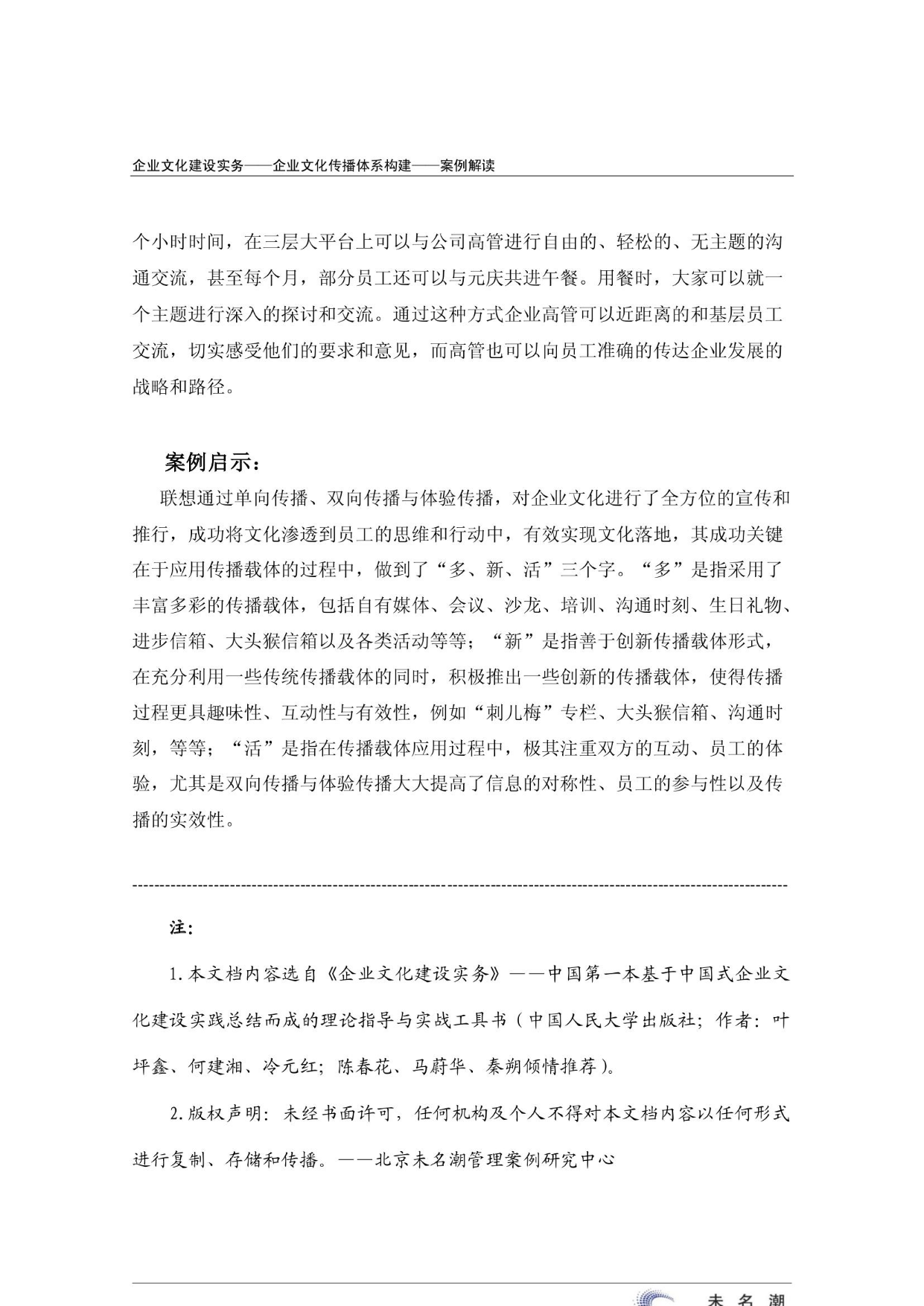 企业文化建设实务——企业文化传播体系构建——案例解读

个小时时间，在三层大平台上可以与公司高管进行自由的、轻松的、无主题的沟通交流，甚至每个月，部分员工还可以与元庆共进午餐。用餐时，大家可以就一个主题进行深入的探讨和交流。通过这种方式企业高管可以近距离的和基层员工交流，切实感受他们的要求和意见，而高管也可以向员工准确的传达企业发展的战略和路径。

案例启示：

联想通过单向传播、双向传播与体验传播，对企业文化进行了全方位的宣传和推行，成功将文化渗透到员工的思维和行动中，有效实现文化落地，其成功关键在于应用传播载体的过程中，做到了“多、新、活”三个字。“多”是指采用了丰富多彩的传播载体，包括自有媒体、会议、沙龙、培训、沟通时刻、生日礼物、进步信箱、大头猴信箱以及各类活动等等；“新”是指善于创新传播载体形式，在充分利用一些传统传播载体的同时，积极推出一些创新的传播载体，使得传播过程更具趣味性、互动性与有效性，例如“刺儿梅”专栏、大头猴信箱、沟通时刻，等等；“活”是指在传播载体应用过程中，极其注重双方的互动、员工的体验，尤其是双向传播与体验传播大大提高了信息的对称性、员工的参与性以及传播的实效性。

注：

1.本文档内容选自《企业文化建设实务》——中国第一本基于中国式企业文化建设实践总结而成的理论指导与实战工具书（中国人民大学出版社；作者：叶坪鑫、何建湘、冷元红；陈春花、马蔚华、秦朔倾情推荐）。

2.版权声明：未经书面许可，任何机构及个人不得对本文档内容以任何形式进行复制、存储和传播。——北京未名潮管理案例研究中心

未名潮